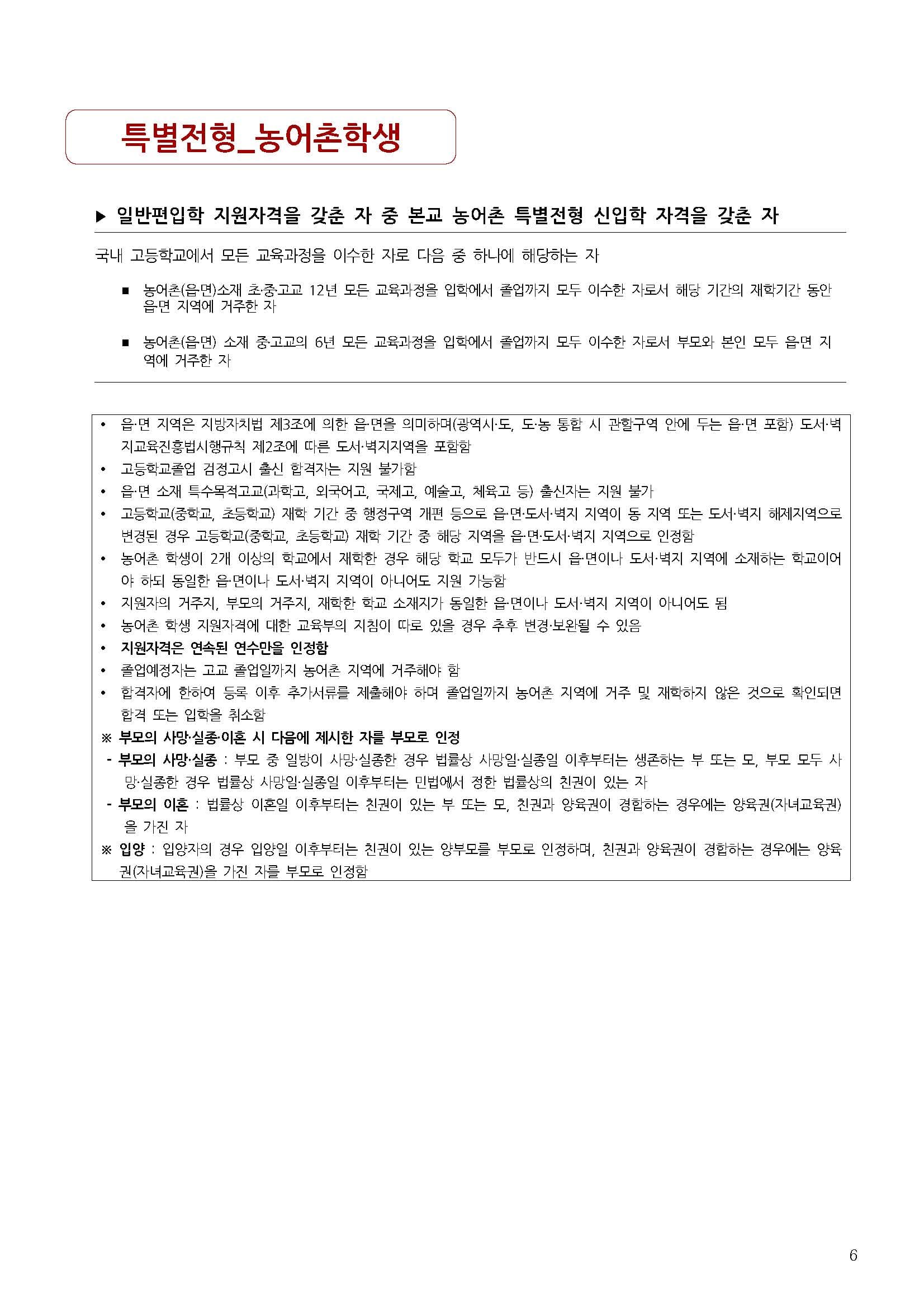 특별전형_농어촌학생

▶ 일반편입학 지원자격을 갖춘 자 중 본교 농어촌 특별전형 신입학 자격을 갖춘 자

국내 고등학교에서 모든 교육과정을 이수한 자로 다음 중 하나에 해당하는 자

■ 농어촌(읍·면)소재 초·중·고교 12년 모든 교육과정을 입학에서 졸업까지 모두 이수한 자로서 해당 기간의 재학기간 동안 읍·면 지역에 거주한 자

■ 농어촌(읍·면) 소재 중·고교의 6년 모든 교육과정을 입학에서 졸업까지 모두 이수한 자로서 부모와 본인 모두 읍·면 지역에 거주한 자

• 읍·면 지역은 지방자치법 제3조에 의한 읍·면을 의미하며(광역시·도, 도·농 통합 시 관할구역 안에 두는 읍·면 포함) 도서·벽지교육진흥법시행규칙 제2조에 따른 도서·벽지지역을 포함함
• 고등학교졸업 검정고시 출신 합격자는 지원 불가함
• 읍·면 소재 특수목적고교(과학고, 외국어고, 국제고, 예술고, 체육고 등) 출신자는 지원 불가
• 고등학교(중학교, 초등학교) 재학 기간 중 행정구역 개편 등으로 읍·면·도서·벽지 지역이 동 지역 또는 도서·벽지 해제지역으로 변경된 경우 고등학교(중학교, 초등학교) 재학 기간 중 해당 지역을 읍·면·도서·벽지 지역으로 인정함
• 농어촌 학생이 2개 이상의 학교에서 재학한 경우 해당 학교 모두가 반드시 읍·면이나 도서·벽지 지역에 소재하는 학교이어야 하되 동일한 읍·면이나 도서·벽지 지역이 아니어도 지원 가능함
• 지원자의 거주지, 부모의 거주지, 재학한 학교 소재지가 동일한 읍·면이나 도서·벽지 지역이 아니어도 됨
• 농어촌 학생 지원자격에 대한 교육부의 지침이 따로 있을 경우 추후 변경·보완될 수 있음
• 지원자격은 연속된 연수만을 인정함
• 졸업예정자는 고교 졸업일까지 농어촌 지역에 거주해야 함
• 합격자에 한하여 등록 이후 추가서류를 제출해야 하며 졸업일까지 농어촌 지역에 거주 및 재학하지 않은 것으로 확인되면 합격 또는 입학을 취소함
※ 부모의 사망·실종·이혼 시 다음에 제시한 자를 부모로 인정
- 부모의 사망·실종 : 부모 중 일방이 사망·실종한 경우 법률상 사망일·실종일 이후부터는 생존하는 부 또는 모, 부모 모두 사망·실종한 경우 법률상 사망일·실종일 이후부터는 민법에서 정한 법률상의 친권이 있는 자
- 부모의 이혼 : 법률상 이혼일 이후부터는 친권이 있는 부 또는 모, 친권과 양육권이 경합하는 경우에는 양육권(자녀교육권)을 가진 자
※ 입양 : 입양자의 경우 입양일 이후부터는 친권이 있는 양부모를 부모로 인정하며, 친권과 양육권이 경합하는 경우에는 양육권(자녀교육권)을 가진 자를 부모로 인정함

6